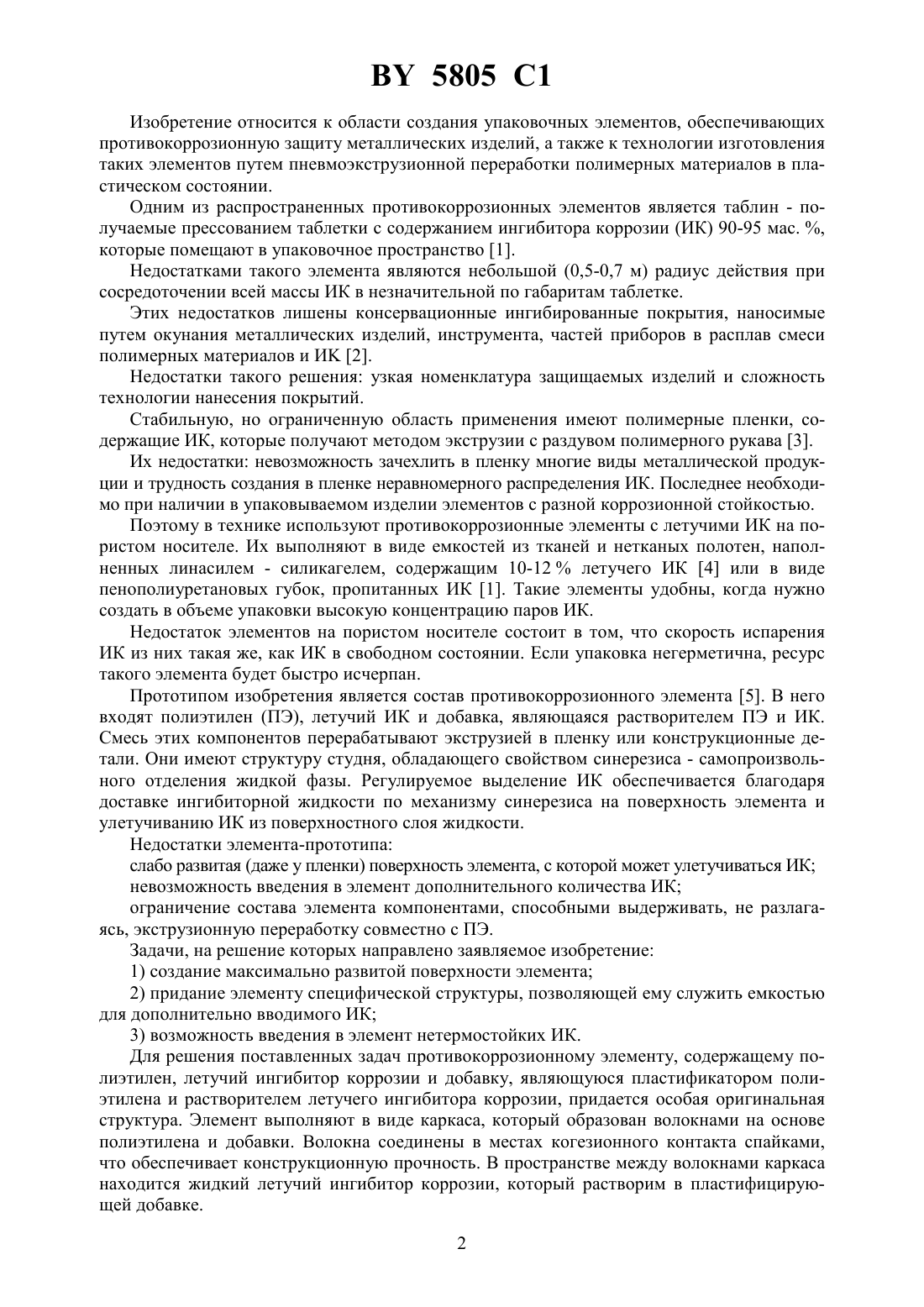 BY 5805 C1

Изобретение относится к области создания упаковочных элементов, обеспечивающих противокоррозионную защиту металлических изделий, а также к технологии изготовления таких элементов путем пневмоэкструзионной переработки полимерных материалов в пластическом состоянии.

Одним из распространенных противокоррозионных элементов является таблин - получаемые прессованием таблетки с содержанием ингибитора коррозии (ИК) 90-95 мас. %, которые помещают в упаковочное пространство [1].

Недостатками такого элемента являются небольшой (0,5-0,7 м) радиус действия при сосредоточении всей массы ИК в незначительной по габаритам таблетке.

Этих недостатков лишены консервационные ингибированные покрытия, наносимые путем окунания металлических изделий, инструмента, частей приборов в расплав смеси полимерных материалов и ИК [2].

Недостатки такого решения: узкая номенклатура защищаемых изделий и сложность технологии нанесения покрытий.

Стабильную, но ограниченную область применения имеют полимерные пленки, содержащие ИК, которые получают методом экструзии с раздувом полимерного рукава [3].

Их недостатки: невозможность зачехлить в пленку многие виды металлической продукции и трудность создания в пленке неравномерного распределения ИК. Последнее необходимо при наличии в упаковываемом изделии элементов с разной коррозионной стойкостью.

Поэтому в технике используют противокоррозионные элементы с летучими ИК на пористом носителе. Их выполняют в виде емкостей из тканей и нетканых полотен, наполненных линасилем - силикагелем, содержащим 10-12 % летучего ИК [4] или в виде пенополиуретановых губок, пропитанных ИК [1]. Такие элементы удобны, когда нужно создать в объеме упаковки высокую концентрацию паров ИК.

Недостаток элементов на пористом носителе состоит в том, что скорость испарения ИК из них такая же, как ИК в свободном состоянии. Если упаковка негерметична, ресурс такого элемента будет быстро исчерпан.

Прототипом изобретения является состав противокоррозионного элемента [5]. В него входят полиэтилен (ПЭ), летучий ИК и добавка, являющаяся растворителем ПЭ и ИК. Смесь этих компонентов перерабатывают экструзией в пленку или конструкционные детали. Они имеют структуру студня, обладающего свойством синерезиса - самопроизвольного отделения жидкой фазы. Регулируемое выделение ИК обеспечивается благодаря доставке ингибиторной жидкости по механизму синерезиса на поверхность элемента и улетучиванию ИК из поверхностного слоя жидкости.

Недостатки элемента-прототипа:

слабо развитая (даже у пленки) поверхность элемента, с которой может улетучиваться ИК;

невозможность введения в элемент дополнительного количества ИК;

ограничение состава элемента компонентами, способными выдерживать, не разлагаясь, экструзионную переработку совместно с ПЭ.

Задачи, на решение которых направлено заявляемое изобретение:

1) создание максимально развитой поверхности элемента;

2) придание элементу специфической структуры, позволяющей ему служить емкостью для дополнительно вводимого ИК;

3) возможность введения в элемент нетермостойких ИК.

Для решения поставленных задач противокоррозионному элементу, содержащему полиэтилен, летучий ингибитор коррозии и добавку, являющуюся пластификатором полиэтилена и растворителем летучего ингибитора коррозии, придается особая оригинальная структура. Элемент выполняют в виде каркаса, который образован волокнами на основе полиэтилена и добавки. Волокна соединены в местах когезионного контакта спайками, что обеспечивает конструкционную прочность. В пространстве между волокнами каркаса находится жидкий летучий ингибитор коррозии, который растворим в пластифицирующей добавке.

2